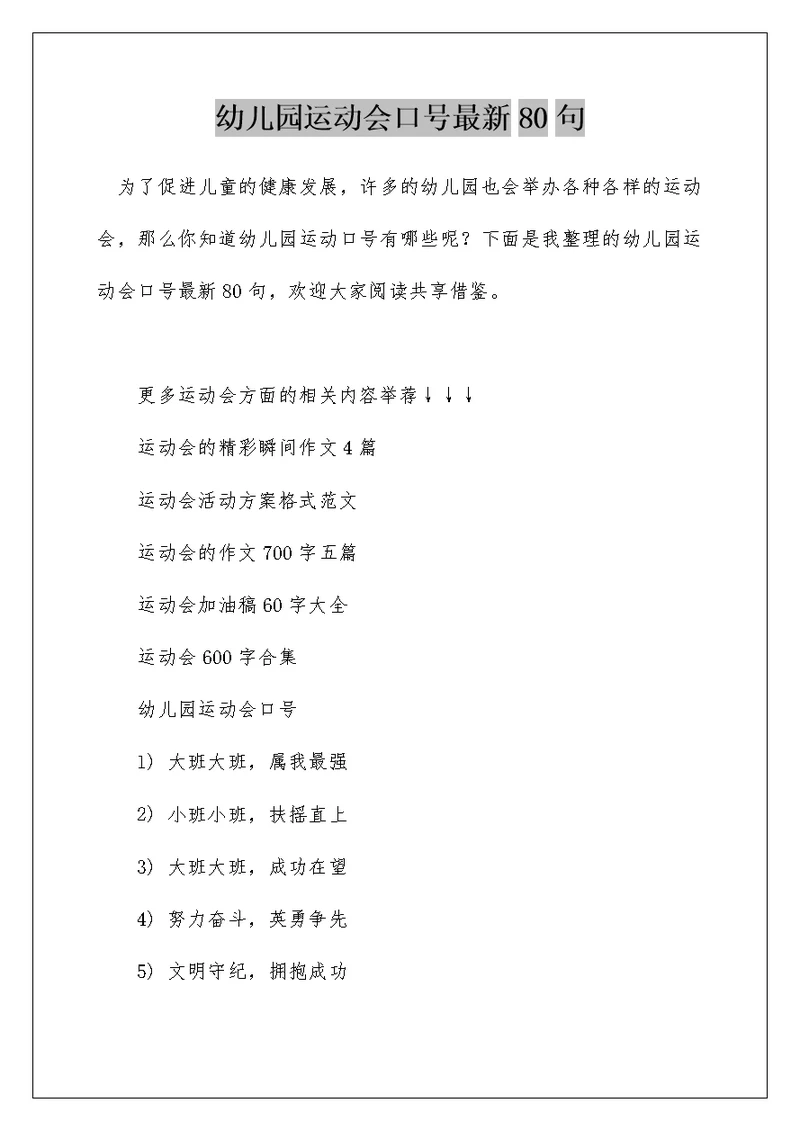 幼儿园运动会口号最新 80 句

为了促进儿童的健康发展，许多的幼儿园也会举办各种各样的运动会，那么你知道幼儿园运动口号有哪些呢？下面是我整理的幼儿园运动会口号最新 80 句，欢迎大家阅读共享借鉴。

更多运动会方面的相关内容举荐↓↓↓

运动会的精彩瞬间作文 4 篇

运动会活动方案格式范文

运动会的作文 700 字五篇

运动会加油稿 60 字大全

运动会 600 字合集

幼儿园运动会口号

1) 大班大班，属我最强

2) 小班小班，扶摇直上

3) 大班大班，成功在望

4) 努力奋斗，英勇争先

5) 文明守纪，拥抱成功